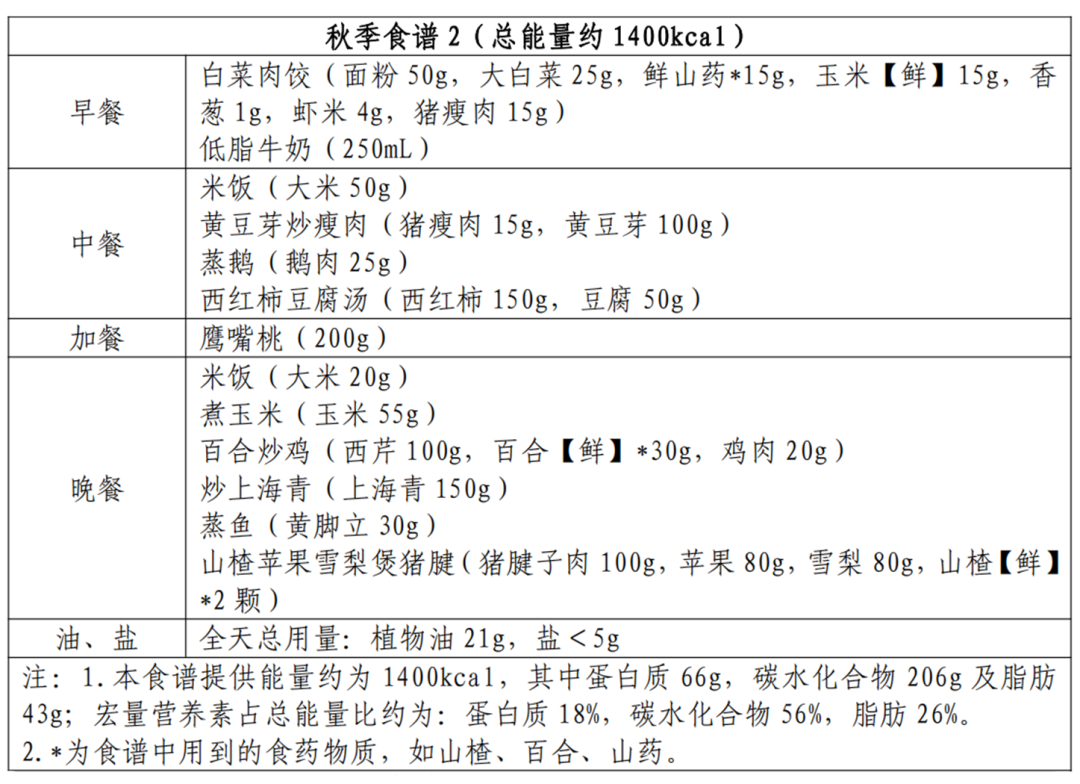 | 秋季食谱 2（总能量约 1400kcal） | |
|---|---|
| 早餐 | 白菜肉饺（面粉 50g，大白菜 25g，鲜山药*15g，玉米【鲜】15g，香葱 1g，虾米 4g，猪瘦肉 15g）<br>低脂牛奶（250mL） |
| 中餐 | 米饭（大米 50g）<br>黄豆芽炒瘦肉（猪瘦肉 15g，黄豆芽 100g）<br>蒸鹅（鹅肉 25g）<br>西红柿豆腐汤（西红柿 150g，豆腐 50g） |
| 加餐 | 鹰嘴桃（200g） |
| 晚餐 | 米饭（大米 20g）<br>煮玉米（玉米 55g）<br>百合炒鸡（西芹 100g，百合【鲜】*30g，鸡肉 20g）<br>炒上海青（上海青 150g）<br>蒸鱼（黄脚立 30g）<br>山楂苹果雪梨煲猪腱（猪腱子肉 100g，苹果 80g，雪梨 80g，山楂【鲜】*2 颗） |
| 油、盐 | 全天总用量：植物油 21g，盐＜5g |

注：1.本食谱提供能量约为 1400kcal，其中蛋白质 66g，碳水化合物 206g 及脂肪 43g；宏量营养素占总能量比约为：蛋白质 18%，碳水化合物 56%，脂肪 26%。
2.*为食谱中用到的食药物质，如山楂、百合、山药。